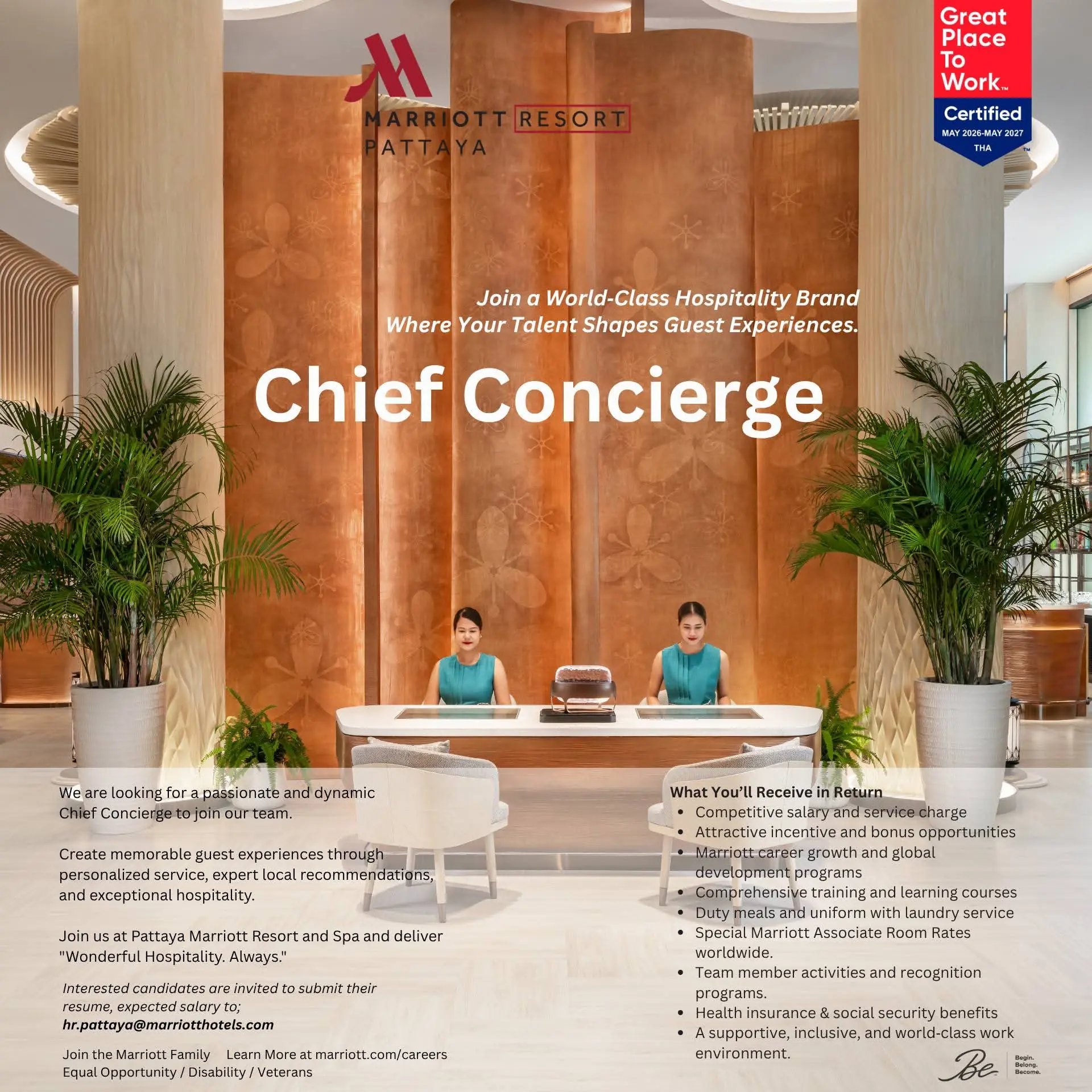 MARRIOTT RESORT
PATTAYA

Great Place To Work™
Certified
MAY 2026-MAY 2027
THA

Join a World-Class Hospitality Brand
Where Your Talent Shapes Guest Experiences.

Chief Concierge

We are looking for a passionate and dynamic Chief Concierge to join our team.

Create memorable guest experiences through personalized service, expert local recommendations, and exceptional hospitality.

Join us at Pattaya Marriott Resort and Spa and deliver "Wonderful Hospitality. Always."

Interested candidates are invited to submit their resume, expected salary to;
hr.pattaya@marriotthotels.com

Join the Marriott Family   Learn More at marriott.com/careers
Equal Opportunity / Disability / Veterans

What You'll Receive in Return
• Competitive salary and service charge
• Attractive incentive and bonus opportunities
• Marriott career growth and global development programs
• Comprehensive training and learning courses
• Duty meals and uniform with laundry service
• Special Marriott Associate Room Rates worldwide.
• Team member activities and recognition programs.
• Health insurance & social security benefits
• A supportive, inclusive, and world-class work environment.

Be
Begin.
Belong.
Become.